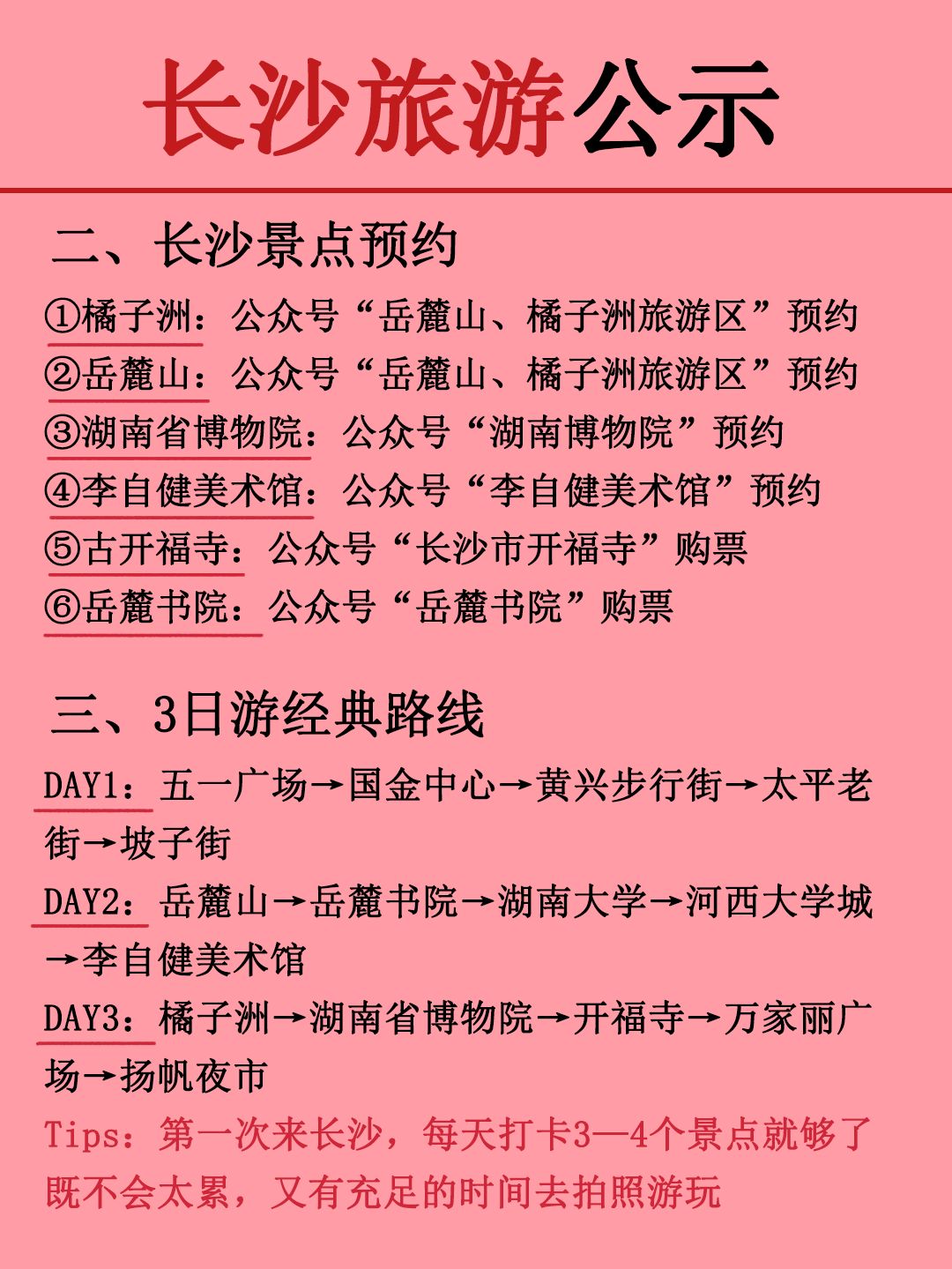 长沙旅游公示

二、长沙景点预约

①橘子洲：公众号“岳麓山、橘子洲旅游区”预约
②岳麓山：公众号“岳麓山、橘子洲旅游区”预约
③湖南省博物院：公众号“湖南博物院”预约
④李自健美术馆：公众号“李自健美术馆”预约
⑤古开福寺：公众号“长沙市开福寺”购票
⑥岳麓书院：公众号“岳麓书院”购票

三、3日游经典路线

DAY1：五一广场→国金中心→黄兴步行街→太平老街→坡子街
DAY2：岳麓山→岳麓书院→湖南大学→河西大学城→李自健美术馆
DAY3：橘子洲→湖南省博物院→开福寺→万家丽广场→扬帆夜市
Tips：第一次来长沙，每天打卡3—4个景点就够了既不会太累，又有充足的时间去拍照游玩